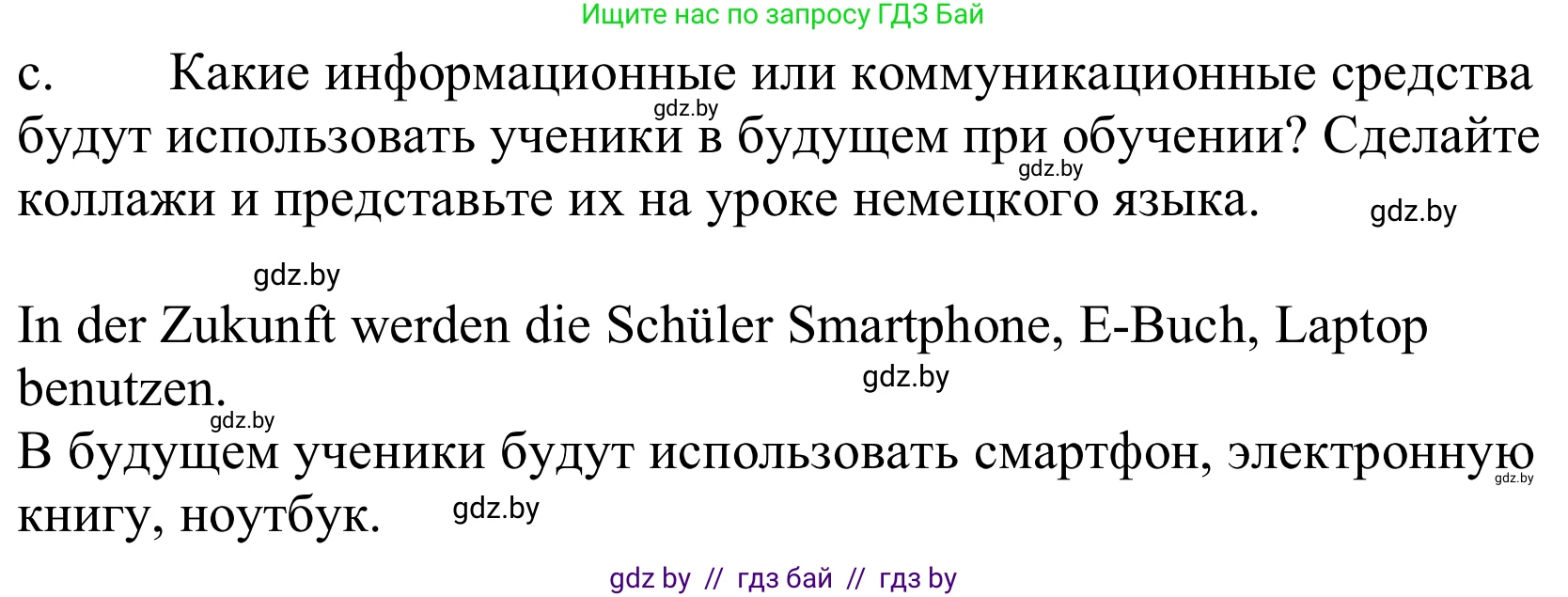 Ищите нас по запросу ГДЗ Бай

c. Какие информационные или коммуникационные средства будут использовать ученики в будущем при обучении? Сделайте коллажи и представьте их на уроке немецкого языка.

gdz.by gdz.by gdz.by gdz.by

In der Zukunft werden die Schüler Smartphone, E-Buch, Laptop benutzen.

gdz.by gdz.by

В будущем ученики будут использовать смартфон, электронную книгу, ноутбук.

gdz.by gdz.by

gdz by // гдз бай // гдз by